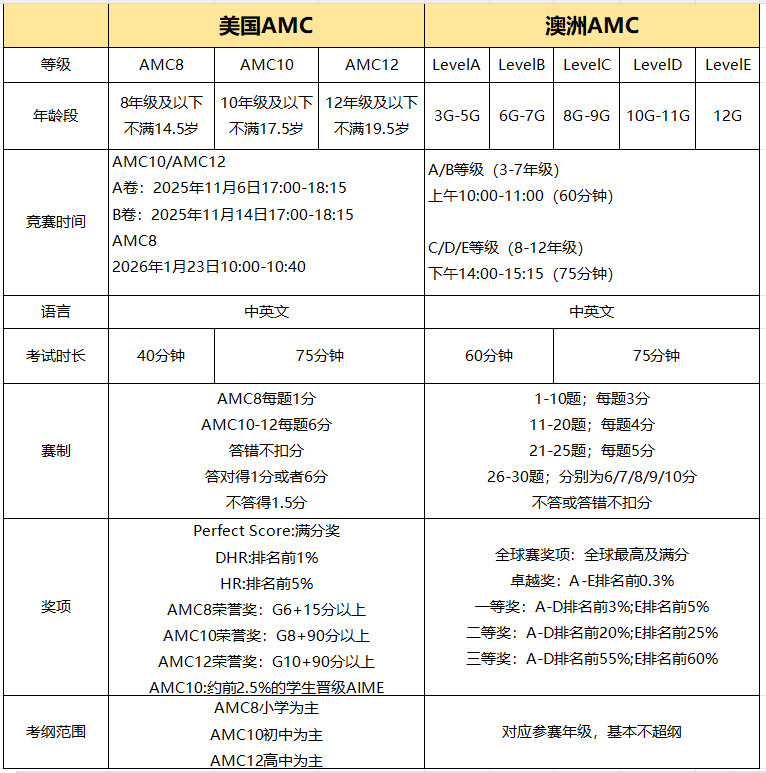 | | 美国AMC | | | 澳洲AMC | | | | |
|---|---|---|---|---|---|---|---|---|
| 等级 | AMC8 | AMC10 | AMC12 | LevelA | LevelB | LevelC | LevelD | LevelE |
| 年龄段 | 8年级及以下 不满14.5岁 | 10年级及以下 不满17.5岁 | 12年级及以下 不满19.5岁 | 3G-5G | 6G-7G | 8G-9G | 10G-11G | 12G |
| 竞赛时间 | AMC10/AMC12 A卷：2025年11月6日17:00-18:15 B卷：2025年11月14日17:00-18:15 AMC8 2026年1月23日10:00-10:40 | | | A/B等级（3-7年级） 上午10:00-11:00（60分钟） C/D/E等级（8-12年级） 下午14:00-15:15（75分钟） | | | | |
| 语言 | 中英文 | | | 中英文 | | | | |
| 考试时长 | 40分钟 | 75分钟 | | 60分钟 | | 75分钟 | | |
| 赛制 | AMC8每题1分 AMC10-12每题6分 答错不扣分 答对得1分或者6分 不答得1.5分 | | | 1-10题；每题3分 11-20题；每题4分 21-25题；每题5分 26-30题；分别为6/7/8/9/10分 不答或答错不扣分 | | | | |
| 奖项 | Perfect Score:满分奖 DHR:排名前1% HR:排名前5% AMC8荣誉奖：G6+15分以上 AMC10荣誉奖：G8+90分以上 AMC12荣誉奖：G10+90分以上 AMC10:约前2.5%的学生晋级AIME | | | 全球赛奖项：全球最高及满分 卓越奖：A-E排名前0.3% 一等奖：A-D排名前3%;E排名前5% 二等奖：A-D排名前20%;E排名前25% 三等奖：A-D排名前55%;E排名前60% | | | | |
| 考纲范围 | AMC8小学为主 AMC10初中为主 AMC12高中为主 | | | 对应参赛年级，基本不超纲 | | | | |